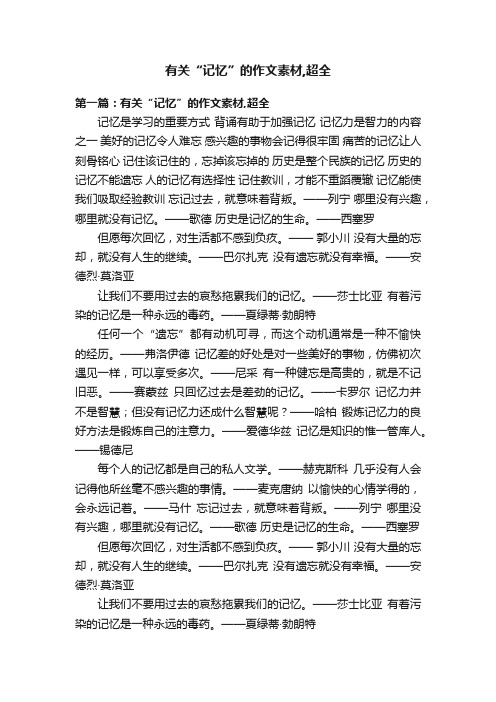 有关“记忆”的作文素材,超全

第一篇：有关“记忆”的作文素材,超全

记忆是学习的重要方式 背诵有助于加强记忆 记忆力是智力的内容之一 美好的记忆令人难忘 感兴趣的事物会记得很牢固 痛苦的记忆让人刻骨铭心 记住该记住的，忘掉该忘掉的 历史是整个民族的记忆 历史的记忆不能遗忘 人的记忆有选择性 记住教训，才能不重蹈覆辙 记忆能使我们吸取经验教训 忘记过去，就意味着背叛。——列宁 哪里没有兴趣，哪里就没有记忆。——歌德 历史是记忆的生命。——西塞罗

但愿每次回忆，对生活都不感到负疚。—— 郭小川 没有大量的忘却，就没有人生的继续。——巴尔扎克 没有遗忘就没有幸福。——安德烈·莫洛亚

让我们不要用过去的哀愁拖累我们的记忆。——莎士比亚 有着污染的记忆是一种永远的毒药。——夏绿蒂·勃朗特

任何一个“遗忘”都有动机可寻，而这个动机通常是一种不愉快的经历。——弗洛伊德 记忆差的好处是对一些美好的事物，仿佛初次遇见一样，可以享受多次。——尼采 有一种健忘是高贵的，就是不记旧恶。——赛蒙兹 只回忆过去是差劲的记忆。——卡罗尔 记忆力并不是智慧；但没有记忆力还成什么智慧呢？——哈柏 锻炼记忆力的良好方法是锻炼自己的注意力。——爱德华兹 记忆是知识的惟一管库人。——锡德尼

每个人的记忆都是自己的私人文学。——赫克斯科 几乎没有人会记得他所丝毫不感兴趣的事情。——麦克唐纳 以愉快的心情学得的，会永远记着。——马什 忘记过去，就意味着背叛。——列宁 哪里没有兴趣，哪里就没有记忆。——歌德 历史是记忆的生命。——西塞罗

但愿每次回忆，对生活都不感到负疚。—— 郭小川 没有大量的忘却，就没有人生的继续。——巴尔扎克 没有遗忘就没有幸福。——安德烈·莫洛亚

让我们不要用过去的哀愁拖累我们的记忆。——莎士比亚 有着污染的记忆是一种永远的毒药。——夏绿蒂·勃朗特